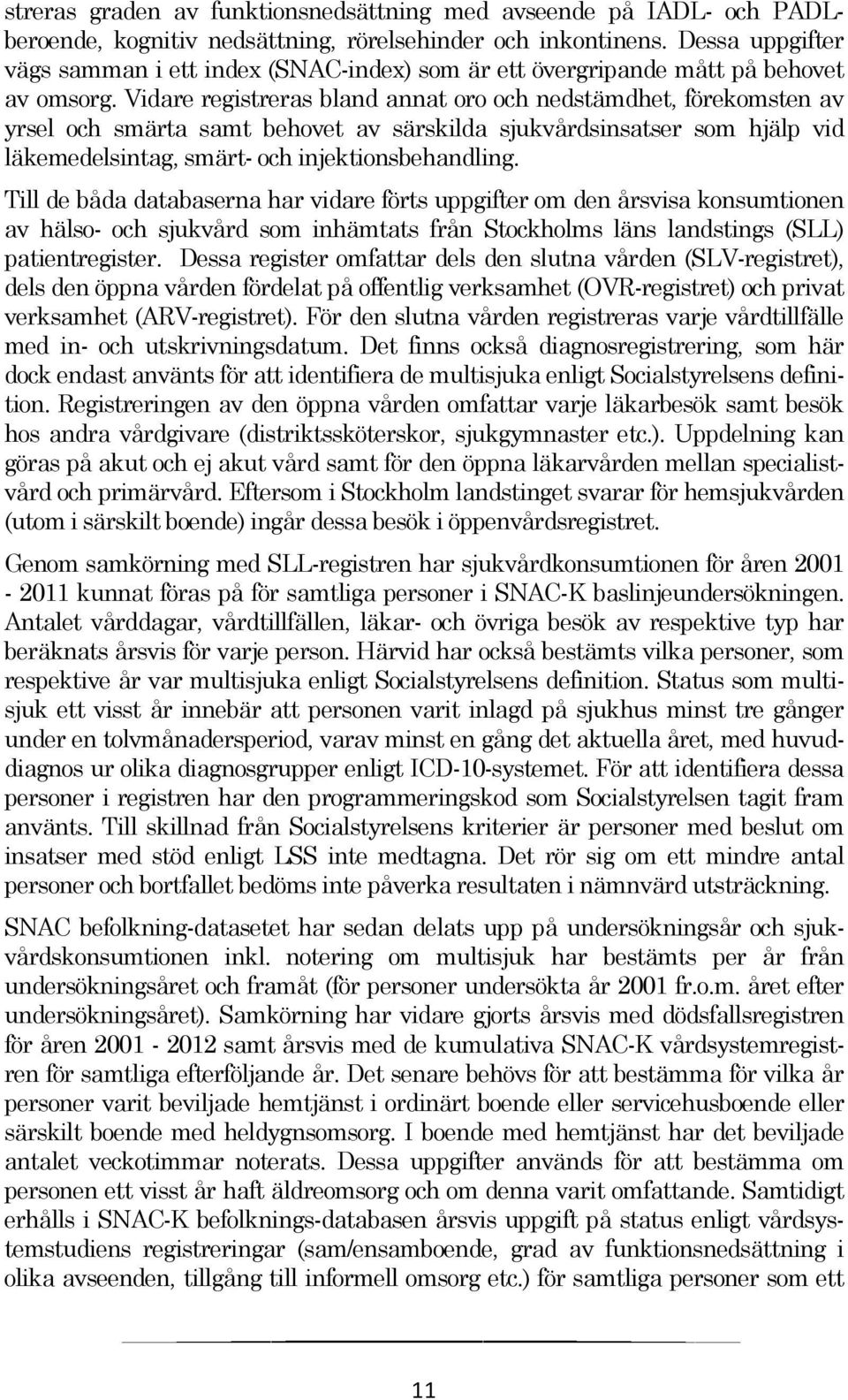 streras graden av funktionsnedsättning med avseende på IADL- och PADL-beroende, kognitiv nedsättning, rörelsehinder och inkontinens. Dessa uppgifter vägs samman i ett index (SNAC-index) som är ett övergripande mått på behovet av omsorg. Vidare registreras bland annat oro och nedstämdhet, förekomsten av yrsel och smärta samt behovet av särskilda sjukvårdsinsatser som hjälp vid läkemedelsintag, smärt- och injektionsbehandling.

Till de båda databaserna har vidare förts uppgifter om den årsvisa konsumtionen av hälso- och sjukvård som inhämtats från Stockholms läns landstings (SLL) patientregister. Dessa register omfattar dels den slutna vården (SLV-registret), dels den öppna vården fördelat på offentlig verksamhet (OVR-registret) och privat verksamhet (ARV-registret). För den slutna vården registreras varje vårdtillfälle med in- och utskrivningsdatum. Det finns också diagnosregistrering, som här dock endast använts för att identifiera de multisjuka enligt Socialstyrelsens definition. Registreringen av den öppna vården omfattar varje läkarbesök samt besök hos andra vårdgivare (distriktssköterskor, sjukgymnaster etc.). Uppdelning kan göras på akut och ej akut vård samt för den öppna läkarvården mellan specialistvård och primärvård. Eftersom i Stockholm landstinget svarar för hemsjukvården (utom i särskilt boende) ingår dessa besök i öppenvårdsregistret.

Genom samkörning med SLL-registren har sjukvårdkonsumtionen för åren 2001 - 2011 kunnat föras på för samtliga personer i SNAC-K baslinjeundersökningen. Antalet vårddagar, vårdtillfällen, läkar- och övriga besök av respektive typ har beräknats årsvis för varje person. Härvid har också bestämts vilka personer, som respektive år var multisjuka enligt Socialstyrelsens definition. Status som multisjuk ett visst år innebär att personen varit inlagd på sjukhus minst tre gånger under en tolvmånadersperiod, varav minst en gång det aktuella året, med huvuddiagnos ur olika diagnosgrupper enligt ICD-10-systemet. För att identifiera dessa personer i registren har den programmeringskod som Socialstyrelsen tagit fram använts. Till skillnad från Socialstyrelsens kriterier är personer med beslut om insatser med stöd enligt LSS inte medtagna. Det rör sig om ett mindre antal personer och bortfallet bedöms inte påverka resultaten i nämnvärd utsträckning.

SNAC befolkning-datasetet har sedan delats upp på undersökningsår och sjukvårdskonsumtionen inkl. notering om multisjuk har bestämts per år från undersökningsåret och framåt (för personer undersökta år 2001 fr.o.m. året efter undersökningsåret). Samkörning har vidare gjorts årsvis med dödsfallsregistren för åren 2001 - 2012 samt årsvis med de kumulativa SNAC-K vårdsystemregistren för samtliga efterföljande år. Det senare behövs för att bestämma för vilka år personer varit beviljade hemtjänst i ordinärt boende eller servicehusboende eller särskilt boende med heldygnsomsorg. I boende med hemtjänst har det beviljade antalet veckotimmar noterats. Dessa uppgifter används för att bestämma om personen ett visst år haft äldreomsorg och om denna varit omfattande. Samtidigt erhålls i SNAC-K befolknings-databasen årsvis uppgift på status enligt vårdsystemstudiens registreringar (sam/ensamboende, grad av funktionsnedsättning i olika avseenden, tillgång till informell omsorg etc.) för samtliga personer som ett

11